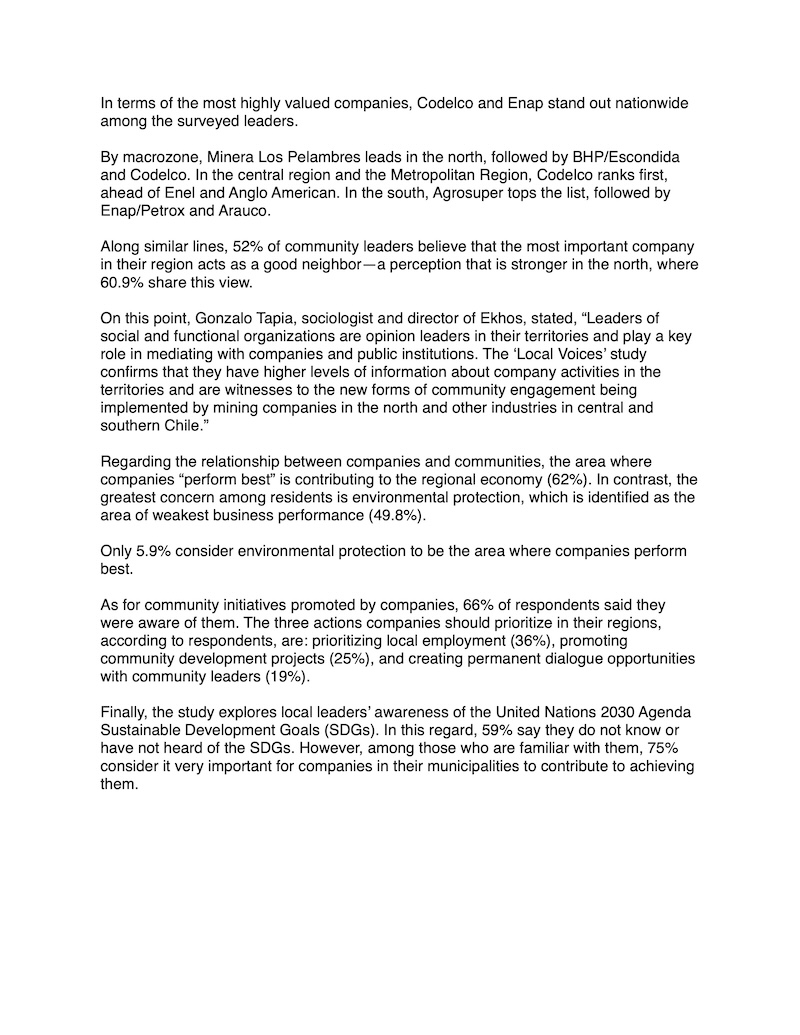 In terms of the most highly valued companies, Codelco and Enap stand out nationwide among the surveyed leaders.

By macrozone, Minera Los Pelambres leads in the north, followed by BHP/Escondida and Codelco. In the central region and the Metropolitan Region, Codelco ranks first, ahead of Enel and Anglo American. In the south, Agrosuper tops the list, followed by Enap/Petrox and Arauco.

Along similar lines, 52% of community leaders believe that the most important company in their region acts as a good neighbor—a perception that is stronger in the north, where 60.9% share this view.

On this point, Gonzalo Tapia, sociologist and director of Ekhos, stated, “Leaders of social and functional organizations are opinion leaders in their territories and play a key role in mediating with companies and public institutions. The ‘Local Voices’ study confirms that they have higher levels of information about company activities in the territories and are witnesses to the new forms of community engagement being implemented by mining companies in the north and other industries in central and southern Chile.”

Regarding the relationship between companies and communities, the area where companies “perform best” is contributing to the regional economy (62%). In contrast, the greatest concern among residents is environmental protection, which is identified as the area of weakest business performance (49.8%).

Only 5.9% consider environmental protection to be the area where companies perform best.

As for community initiatives promoted by companies, 66% of respondents said they were aware of them. The three actions companies should prioritize in their regions, according to respondents, are: prioritizing local employment (36%), promoting community development projects (25%), and creating permanent dialogue opportunities with community leaders (19%).

Finally, the study explores local leaders’ awareness of the United Nations 2030 Agenda Sustainable Development Goals (SDGs). In this regard, 59% say they do not know or have not heard of the SDGs. However, among those who are familiar with them, 75% consider it very important for companies in their municipalities to contribute to achieving them.